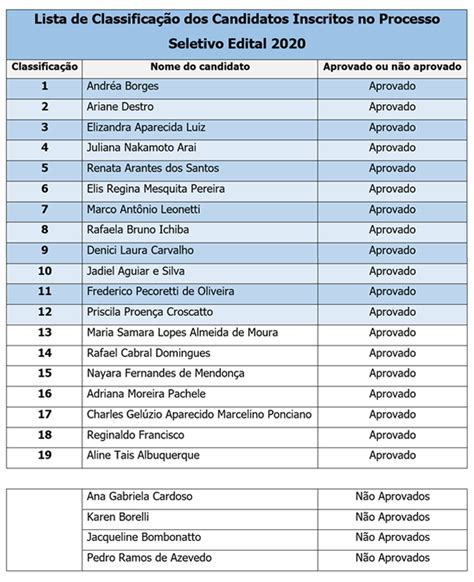 Lista de Classificação dos Candidatos Inscritos no Processo Seletivo Edital 2020

| Classificação | Nome do candidato | Aprovado ou não aprovado |
|---|---|---|
| 1 | Andréa Borges | Aprovado |
| 2 | Ariane Destro | Aprovado |
| 3 | Elizandra Aparecida Luiz | Aprovado |
| 4 | Juliana Nakamoto Arai | Aprovado |
| 5 | Renata Arantes dos Santos | Aprovado |
| 6 | Elis Regina Mesquita Pereira | Aprovado |
| 7 | Marco Antônio Leonetti | Aprovado |
| 8 | Rafaela Bruno Ichiba | Aprovado |
| 9 | Denici Laura Carvalho | Aprovado |
| 10 | Jadiel Aguiar e Silva | Aprovado |
| 11 | Frederico Pecoretti de Oliveira | Aprovado |
| 12 | Priscila Proença Croscatto | Aprovado |
| 13 | Maria Samara Lopes Almeida de Moura | Aprovado |
| 14 | Rafael Cabral Domingues | Aprovado |
| 15 | Nayara Fernandes de Mendonça | Aprovado |
| 16 | Adriana Moreira Pachele | Aprovado |
| 17 | Charles Gelúzio Aparecido Marcelino Ponciano | Aprovado |
| 18 | Reginaldo Francisco | Aprovado |
| 19 | Aline Tais Albuquerque | Aprovado |

| | | |
|---|---|---|
| | Ana Gabriela Cardoso | Não Aprovados |
| | Karen Borelli | Não Aprovados |
| | Jacqueline Bombonatto | Não Aprovados |
| | Pedro Ramos de Azevedo | Não Aprovados |